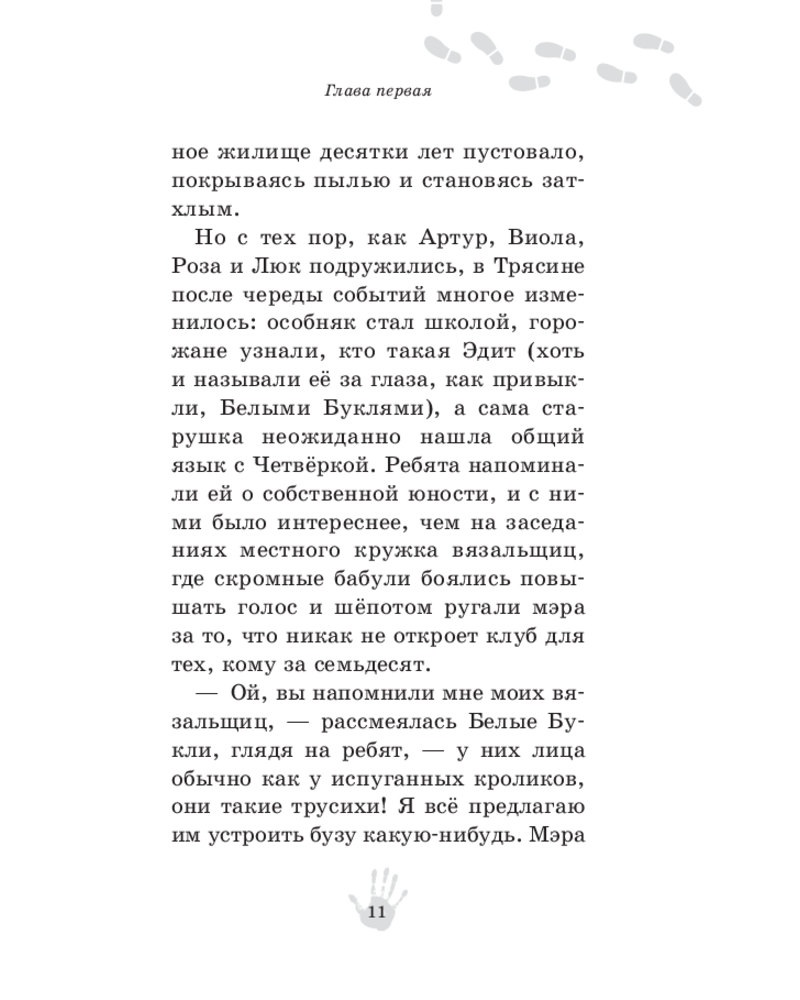 Глава первая

ное жилище десятки лет пустовало, покрываясь пылью и становясь затхлым.

Но с тех пор, как Артур, Виола, Роза и Люк подружились, в Трясине после череды событий многое изменилось: особняк стал школой, горожане узнали, кто такая Эдит (хоть и называли её за глаза, как привыкли, Белыми Буклями), а сама старушка неожиданно нашла общий язык с Четвёркой. Ребята напоминали ей о собственной юности, и с ними было интереснее, чем на заседаниях местного кружка вязальщиц, где скромные бабули боялись повышать голос и шёпотом ругали мэра за то, что никак не откроет клуб для тех, кому за семьдесят.

— Ой, вы напомнили мне моих вязальщиц, — рассмеялась Белые Букли, глядя на ребят, — у них лица обычно как у испуганных кроликов, они такие трусихи! Я всё предлагаю им устроить бузу какую-нибудь. Мэра

11